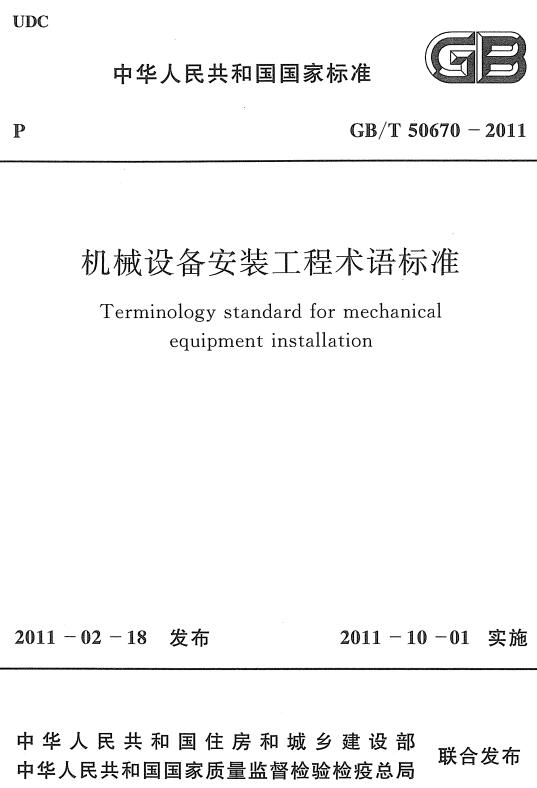 UDC

中华人民共和国国家标准

GB

P

GB/T 50670 – 2011

机械设备安装工程术语标准

Terminology standard for mechanical equipment installation

2011 – 02 – 18 发布

2011 – 10 – 01 实施

中华人民共和国住房和城乡建设部
中华人民共和国国家质量监督检验检疫总局

联合发布